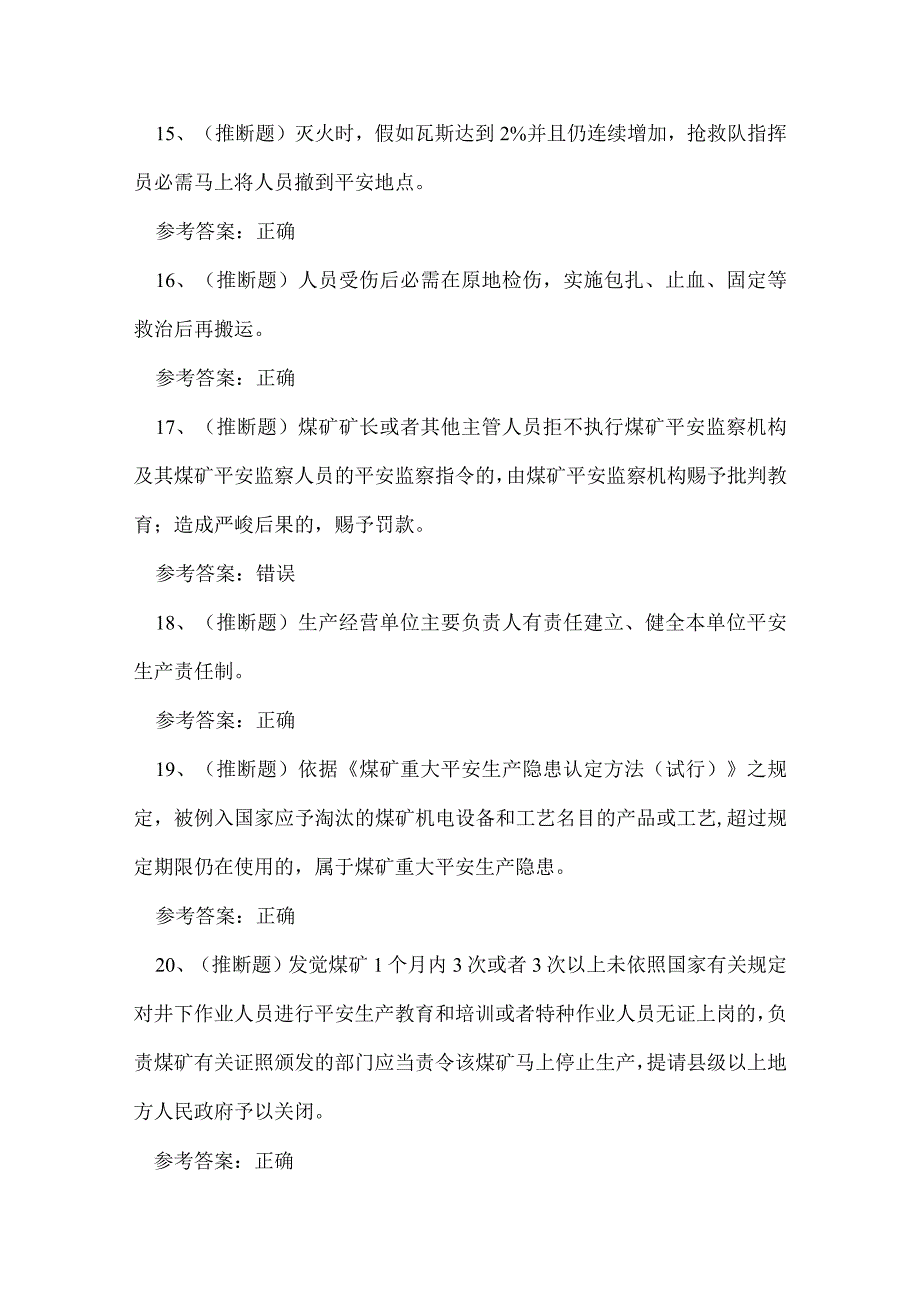 15、（推断题）灭火时，假如瓦斯达到2%并且仍连续增加，抢救队指挥员必需马上将人员撤到平安地点。

参考答案：正确

16、（推断题）人员受伤后必需在原地检伤，实施包扎、止血、固定等救治后再搬运。

参考答案：正确

17、（推断题）煤矿矿长或者其他主管人员拒不执行煤矿平安监察机构及其煤矿平安监察人员的平安监察指令的，由煤矿平安监察机构赐予批判教育；造成严峻后果的，赐予罚款。

参考答案：错误

18、（推断题）生产经营单位主要负责人有责任建立、健全本单位平安生产责任制。

参考答案：正确

19、（推断题）依据《煤矿重大平安生产隐患认定方法（试行）》之规定，被例入国家应予淘汰的煤矿机电设备和工艺名目的产品或工艺，超过规定期限仍在使用的，属于煤矿重大平安生产隐患。

参考答案：正确

20、（推断题）发觉煤矿1个月内3次或者3次以上未依照国家有关规定对井下作业人员进行平安生产教育和培训或者特种作业人员无证上岗的，负责煤矿有关证照颁发的部门应当责令该煤矿马上停止生产，提请县级以上地方人民政府予以关闭。

参考答案：正确